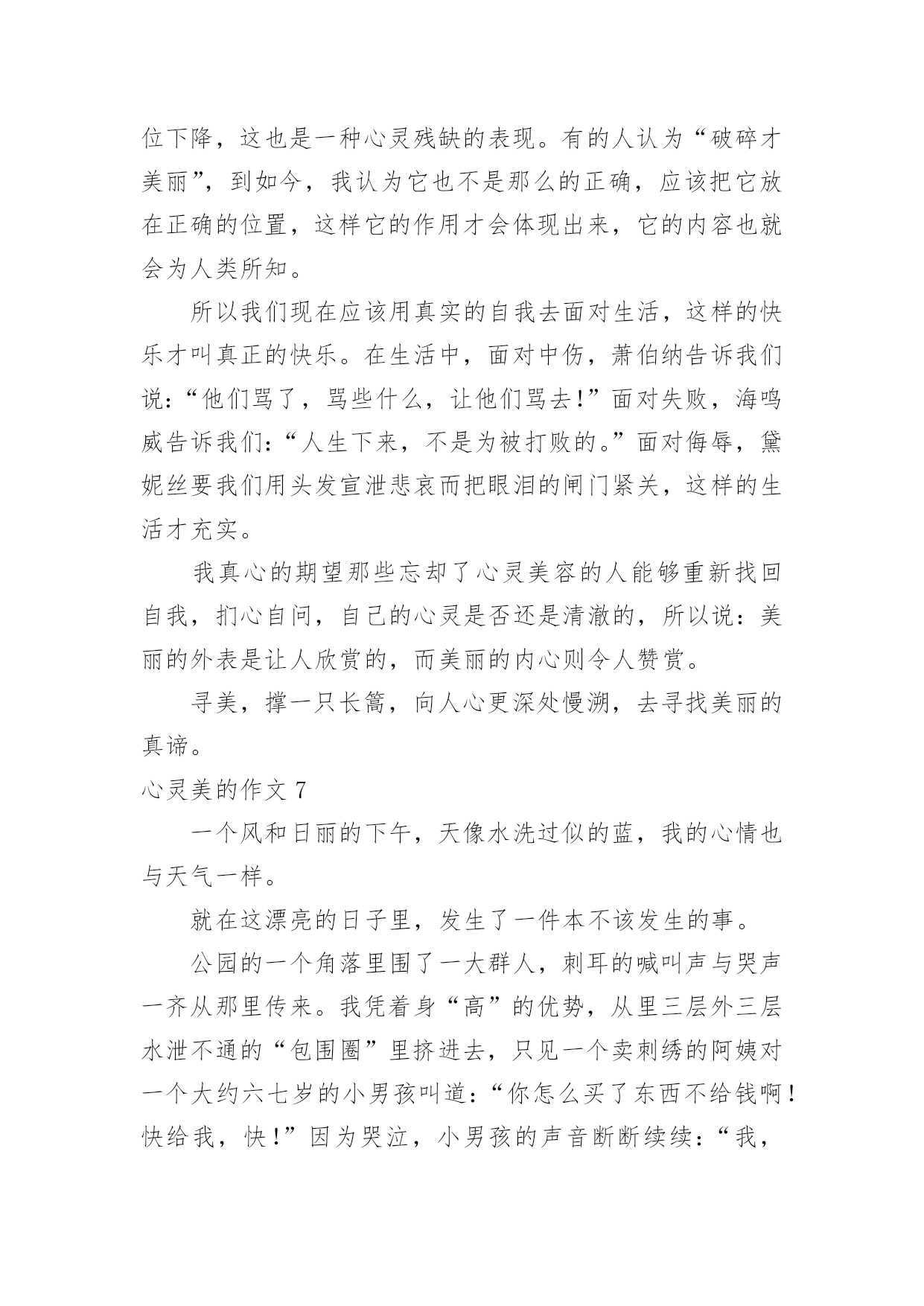 位下降，这也是一种心灵残缺的表现。有的人认为“破碎才美丽”，到如今，我认为它也不是那么的正确，应该把它放在正确的位置，这样它的作用才会体现出来，它的内容也就会为人类所知。

所以我们现在应该用真实的自我去面对生活，这样的快乐才叫真正的快乐。在生活中，面对中伤，萧伯纳告诉我们说：“他们骂了，骂些什么，让他们骂去!”面对失败，海鸣威告诉我们：“人生下来，不是为被打败的。”面对侮辱，黛妮丝要我们用头发宣泄悲哀而把眼泪的闸门紧关，这样的生活才充实。

我真心的期望那些忘却了心灵美容的人能够重新找回自我，扪心自问，自己的心灵是否还是清澈的，所以说：美丽的外表是让人欣赏的，而美丽的内心则令人赞赏。

寻美，撑一只长篙，向人心更深处慢溯，去寻找美丽的真谛。

心灵美的作文 7

一个风和日丽的下午，天像水洗过似的蓝，我的心情也与天气一样。

就在这漂亮的日子里，发生了一件本不该发生的事。

公园的一个角落里围了一大群人，刺耳的喊叫声与哭声一齐从那里传来。我凭着身“高”的优势，从里三层外三层水泄不通的“包围圈”里挤进去，只见一个卖刺绣的阿姨对一个大约六七岁的小男孩叫道：“你怎么买了东西不给钱啊！快给我，快!”因为哭泣，小男孩的声音断断续续：“我，